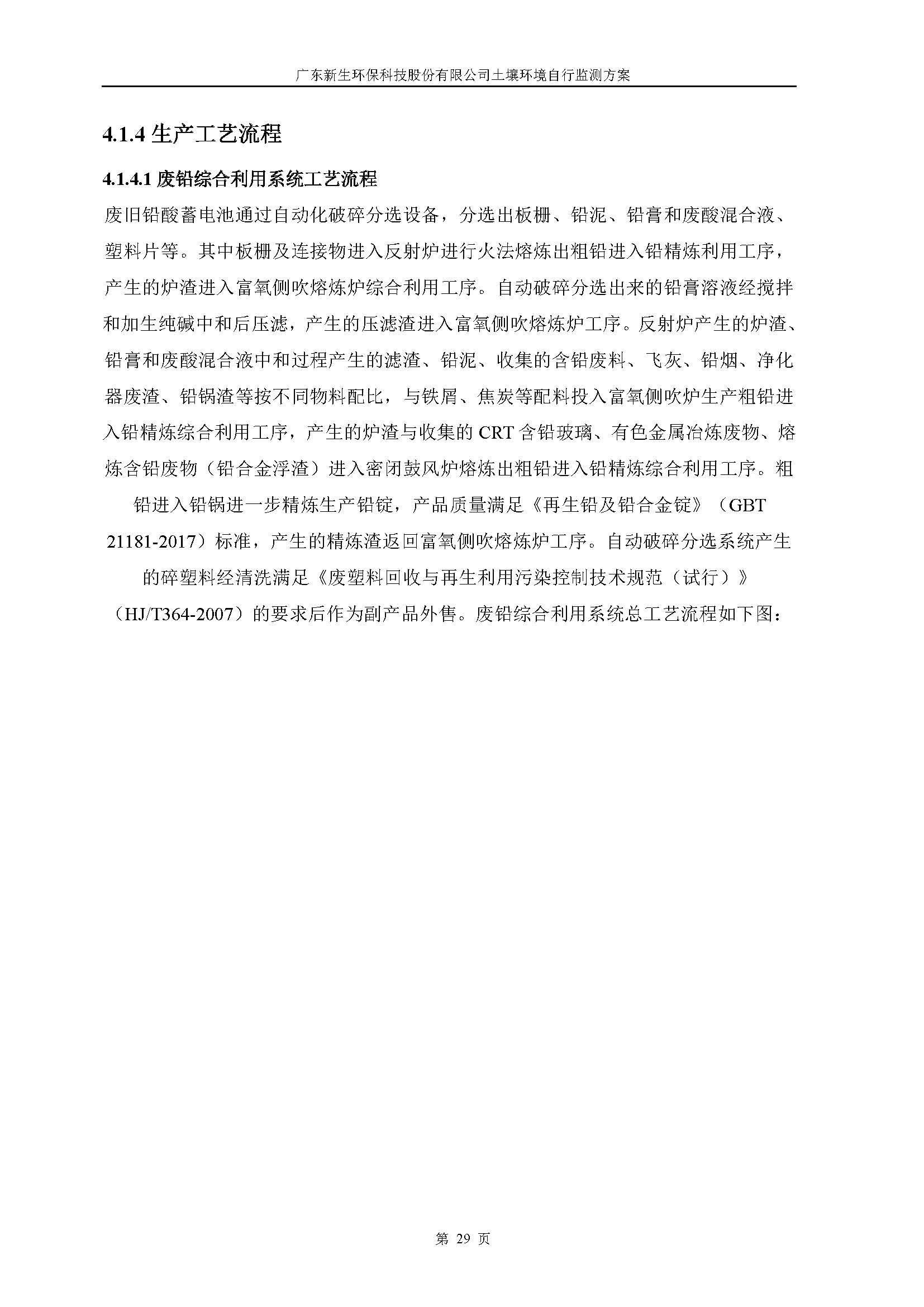 广东新生环保科技股份有限公司土壤环境自行监测方案

4.1.4 生产工艺流程

4.1.4.1 废铅综合利用系统工艺流程

废旧铅酸蓄电池通过自动化破碎分选设备，分选出板栅、铅泥、铅膏和废酸混合液、塑料片等。其中板栅及连接物进入反射炉进行火法熔炼出粗铅进入铅精炼利用工序，产生的炉渣进入富氧侧吹熔炼炉综合利用工序。自动破碎分选出来的铅膏溶液经搅拌和加生纯碱中和后压滤，产生的压滤渣进入富氧侧吹熔炼炉工序。反射炉产生的炉渣、铅膏和废酸混合液中和过程产生的滤渣、铅泥、收集的含铅废料、飞灰、铅烟、净化器废渣、铅锅渣等按不同物料配比，与铁屑、焦炭等配料投入富氧侧吹炉生产粗铅进入铅精炼综合利用工序，产生的炉渣与收集的 CRT 含铅玻璃、有色金属冶炼废物、熔炼含铅废物（铅合金浮渣）进入密闭鼓风炉熔炼出粗铅进入铅精炼综合利用工序。粗铅进入铅锅进一步精炼生产铅锭，产品质量满足《再生铅及铅合金锭》（GBT 21181-2017）标准，产生的精炼渣返回富氧侧吹熔炼炉工序。自动破碎分选系统产生的碎塑料经清洗满足《废塑料回收与再生利用污染控制技术规范（试行）》（HJ/T364-2007）的要求后作为副产品外售。废铅综合利用系统总工艺流程如下图：

第 29 页